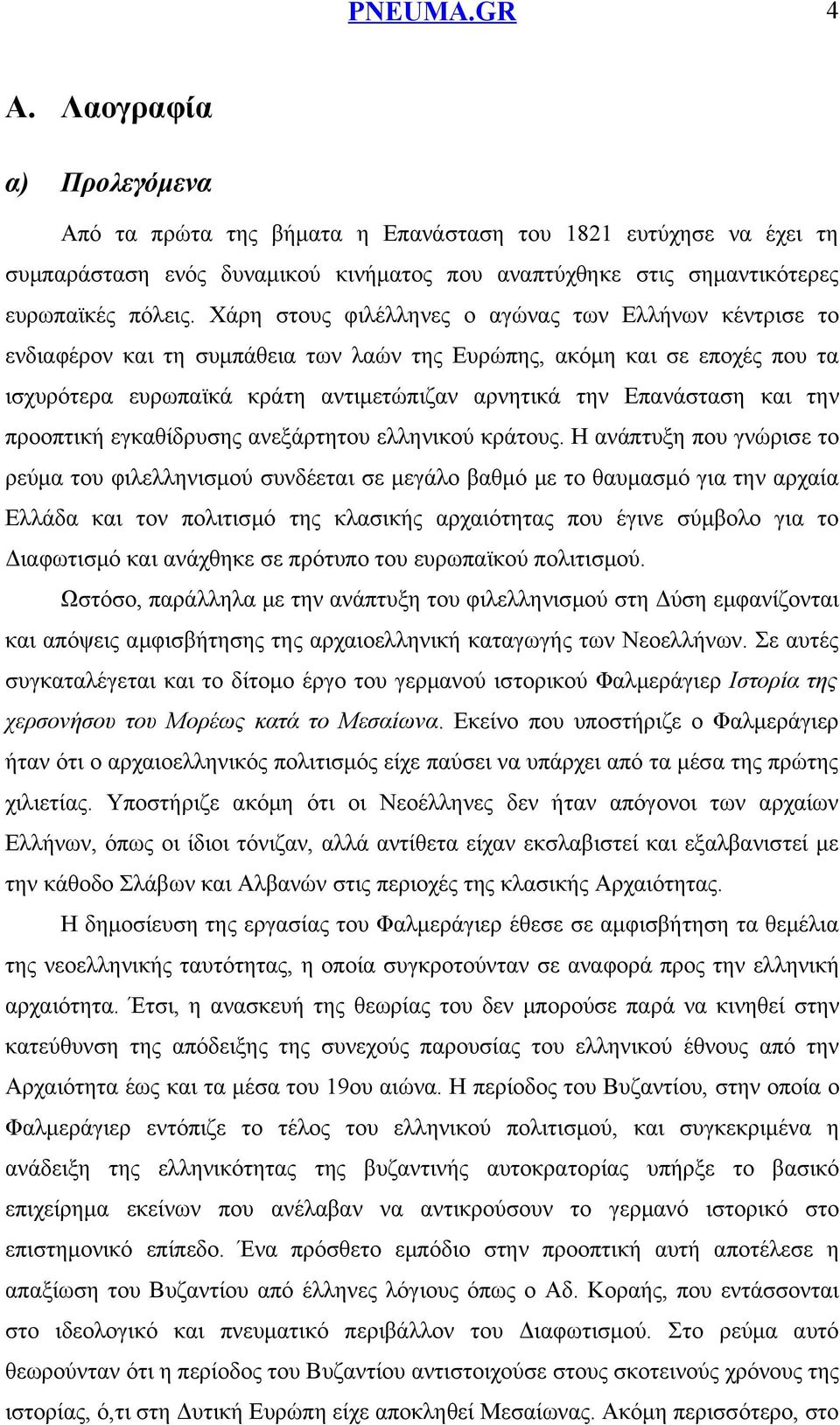 PNEUMA.GR 4

Α. Λαογραφία

α) Προλεγόμενα

Από τα πρώτα της βήματα η Επανάσταση του 1821 ευτύχησε να έχει τη συμπαράσταση ενός δυναμικού κινήματος που αναπτύχθηκε στις σημαντικότερες ευρωπαϊκές πόλεις. Χάρη στους φιλέλληνες ο αγώνας των Ελλήνων κέντρισε το ενδιαφέρον και τη συμπάθεια των λαών της Ευρώπης, ακόμη και σε εποχές που τα ισχυρότερα ευρωπαϊκά κράτη αντιμετώπιζαν αρνητικά την Επανάσταση και την προοπτική εγκαθίδρυσης ανεξάρτητου ελληνικού κράτους. Η ανάπτυξη που γνώρισε το ρεύμα του φιλελληνισμού συνδέεται σε μεγάλο βαθμό με το θαυμασμό για την αρχαία Ελλάδα και τον πολιτισμό της κλασικής αρχαιότητας που έγινε σύμβολο για το Διαφωτισμό και ανάχθηκε σε πρότυπο του ευρωπαϊκού πολιτισμού.

Ωστόσο, παράλληλα με την ανάπτυξη του φιλελληνισμού στη Δύση εμφανίζονται και απόψεις αμφισβήτησης της αρχαιοελληνική καταγωγής των Νεοελλήνων. Σε αυτές συγκαταλέγεται και το δίτομο έργο του γερμανού ιστορικού Φαλμεράγιερ Ιστορία της χερσονήσου του Μορέως κατά το Μεσαίωνα. Εκείνο που υποστήριζε ο Φαλμεράγιερ ήταν ότι ο αρχαιοελληνικός πολιτισμός είχε παύσει να υπάρχει από τα μέσα της πρώτης χιλιετίας. Υποστήριζε ακόμη ότι οι Νεοέλληνες δεν ήταν απόγονοι των αρχαίων Ελλήνων, όπως οι ίδιοι τόνιζαν, αλλά αντίθετα είχαν εκσλαβιστεί και εξαλβανιστεί με την κάθοδο Σλάβων και Αλβανών στις περιοχές της κλασικής Αρχαιότητας.

Η δημοσίευση της εργασίας του Φαλμεράγιερ έθεσε σε αμφισβήτηση τα θεμέλια της νεοελληνικής ταυτότητας, η οποία συγκροτούνταν σε αναφορά προς την ελληνική αρχαιότητα. Έτσι, η ανασκευή της θεωρίας του δεν μπορούσε παρά να κινηθεί στην κατεύθυνση της απόδειξης της συνεχούς παρουσίας του ελληνικού έθνους από την Αρχαιότητα έως και τα μέσα του 19ου αιώνα. Η περίοδος του Βυζαντίου, στην οποία ο Φαλμεράγιερ εντόπιζε το τέλος του ελληνικού πολιτισμού, και συγκεκριμένα η ανάδειξη της ελληνικότητας της βυζαντινής αυτοκρατορίας υπήρξε το βασικό επιχείρημα εκείνων που ανέλαβαν να αντικρούσουν το γερμανό ιστορικό στο επιστημονικό επίπεδο. Ένα πρόσθετο εμπόδιο στην προοπτική αυτή αποτέλεσε η απαξίωση του Βυζαντίου από έλληνες λόγιους όπως ο Αδ. Κοραής, που εντάσσονται στο ιδεολογικό και πνευματικό περιβάλλον του Διαφωτισμού. Στο ρεύμα αυτό θεωρούνταν ότι η περίοδος του Βυζαντίου αντιστοιχούσε στους σκοτεινούς χρόνους της ιστορίας, ό,τι στη Δυτική Ευρώπη είχε αποκληθεί Μεσαίωνας. Ακόμη περισσότερο, στο